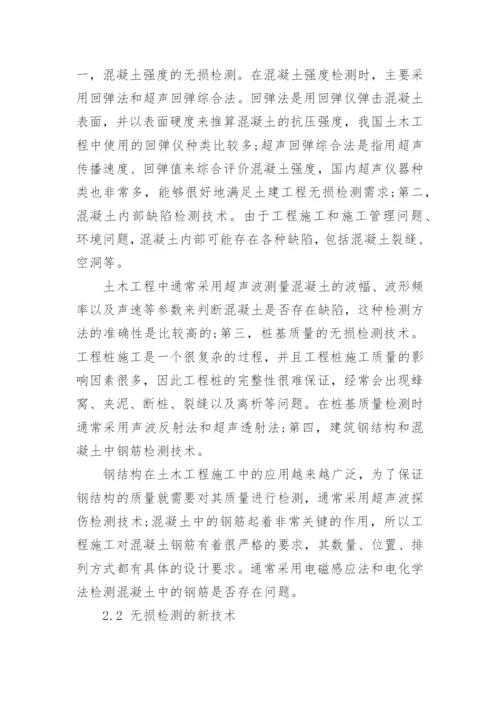 一，混凝土强度的无损检测。在混凝土强度检测时，主要采用回弹法和超声回弹综合法。回弹法是用回弹仪弹击混凝土表面，并以表面硬度来推算混凝土的抗压强度，我国土木工程中使用的回弹仪种类比较多；超声回弹综合法是指用超声传播速度、回弹值来综合评价混凝土强度，国内超声仪器种类也非常多，能够很好地满足土建工程无损检测需求；第二，混凝土内部缺陷检测技术。由于工程施工和施工管理问题、环境问题，混凝土内部可能存在各种缺陷，包括混凝土裂缝、空洞等。

土木工程中通常采用超声波测量混凝土的波幅、波形频率以及声速等参数来判断混凝土是否存在缺陷，这种检测方法的准确性是比较高的；第三，桩基质量的无损检测技术。工程桩施工是一个很复杂的过程，并且工程桩施工质量的影响因素很多，因此工程桩的完整性很难保证，经常会出现蜂窝、夹泥、断桩、裂缝以及离析等问题。在桩基质量检测时通常采用声波反射法和超声透射法；第四，建筑钢结构和混凝土中钢筋检测技术。

钢结构在土木工程施工中的应用越来越广泛，为了保证钢结构的质量就需要对其质量进行检测，通常采用超声波探伤检测技术；混凝土中的钢筋起着非常关键的作用，所以工程施工对混凝土钢筋有着很严格的要求，其数量、位置、排列方式都有具体的设计要求。通常采用电磁感应法和电化学法检测混凝土中的钢筋是否存在问题。

2.2 无损检测的新技术